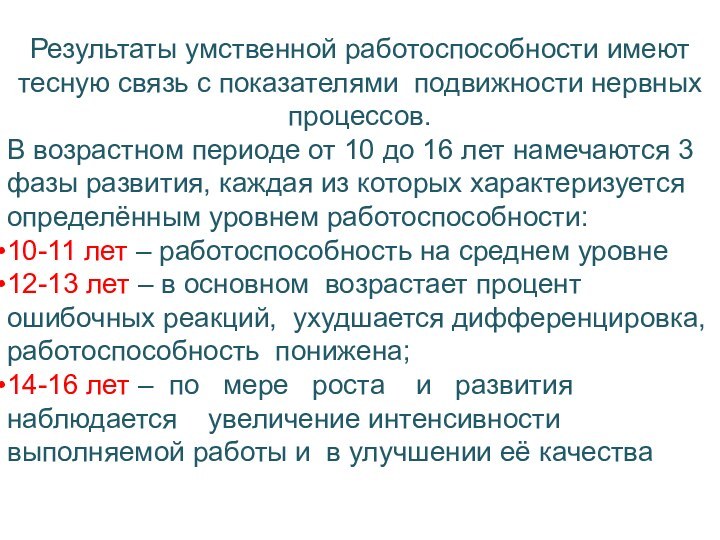 Результаты умственной работоспособности имеют тесную связь с показателями подвижности нервных процессов.

В возрастном периоде от 10 до 16 лет намечаются 3 фазы развития, каждая из которых характеризуется определённым уровнем работоспособности:

•10-11 лет – работоспособность на среднем уровне

•12-13 лет – в основном возрастает процент ошибочных реакций, ухудшается дифференцировка, работоспособность понижена;

•14-16 лет – по мере роста и развития наблюдается увеличение интенсивности выполняемой работы и в улучшении её качества